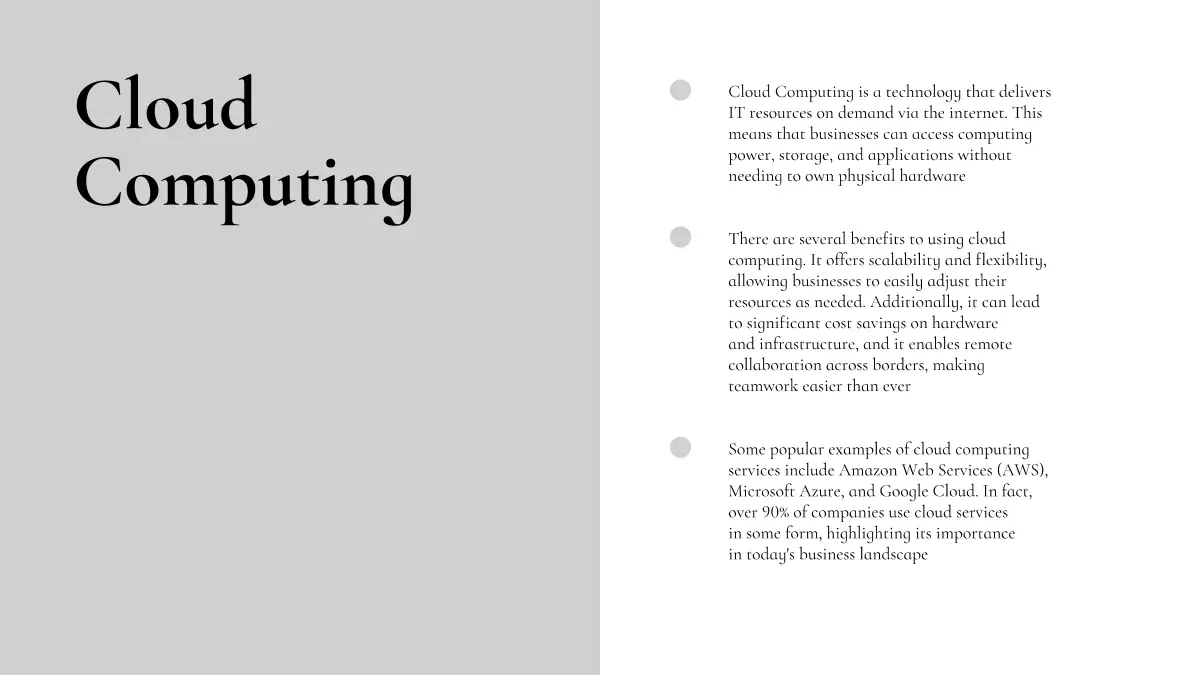 Cloud Computing

Cloud Computing is a technology that delivers IT resources on demand via the internet. This means that businesses can access computing power, storage, and applications without needing to own physical hardware

There are several benefits to using cloud computing. It offers scalability and flexibility, allowing businesses to easily adjust their resources as needed. Additionally, it can lead to significant cost savings on hardware and infrastructure, and it enables remote collaboration across borders, making teamwork easier than ever

Some popular examples of cloud computing services include Amazon Web Services (AWS), Microsoft Azure, and Google Cloud. In fact, over 90% of companies use cloud services in some form, highlighting its importance in today's business landscape